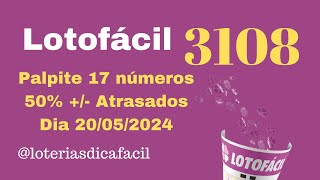 Lotofácil 3108

Palpite 17 números
50% +/- Atrasados
Dia 20/05/2024

@loteriasdicafacil

LOTOFÁCIL